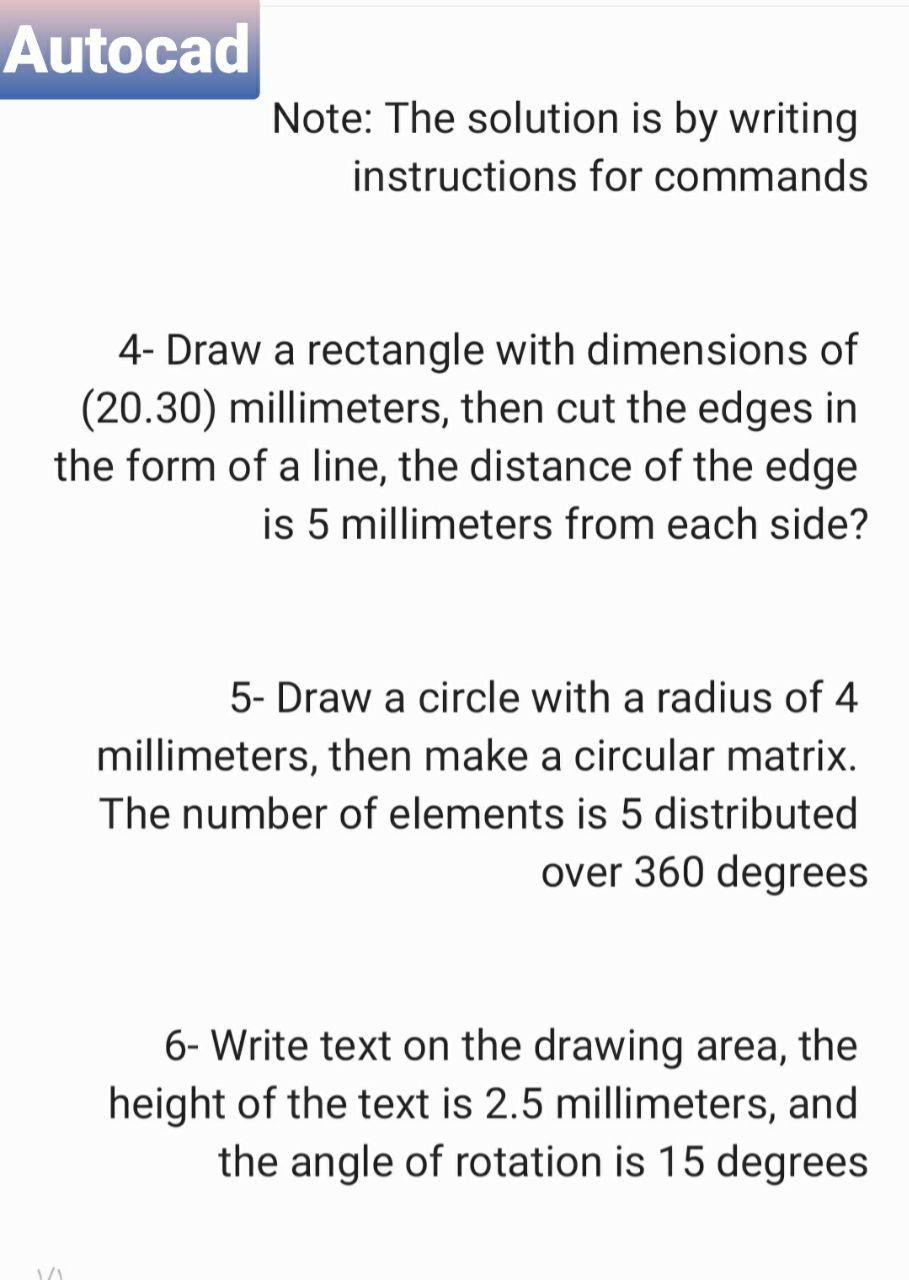 Autocad

Note: The solution is by writing instructions for commands

4- Draw a rectangle with dimensions of (20.30) millimeters, then cut the edges in the form of a line, the distance of the edge is 5 millimeters from each side?

5- Draw a circle with a radius of 4 millimeters, then make a circular matrix. The number of elements is 5 distributed over 360 degrees

6- Write text on the drawing area, the height of the text is 2.5 millimeters, and the angle of rotation is 15 degrees